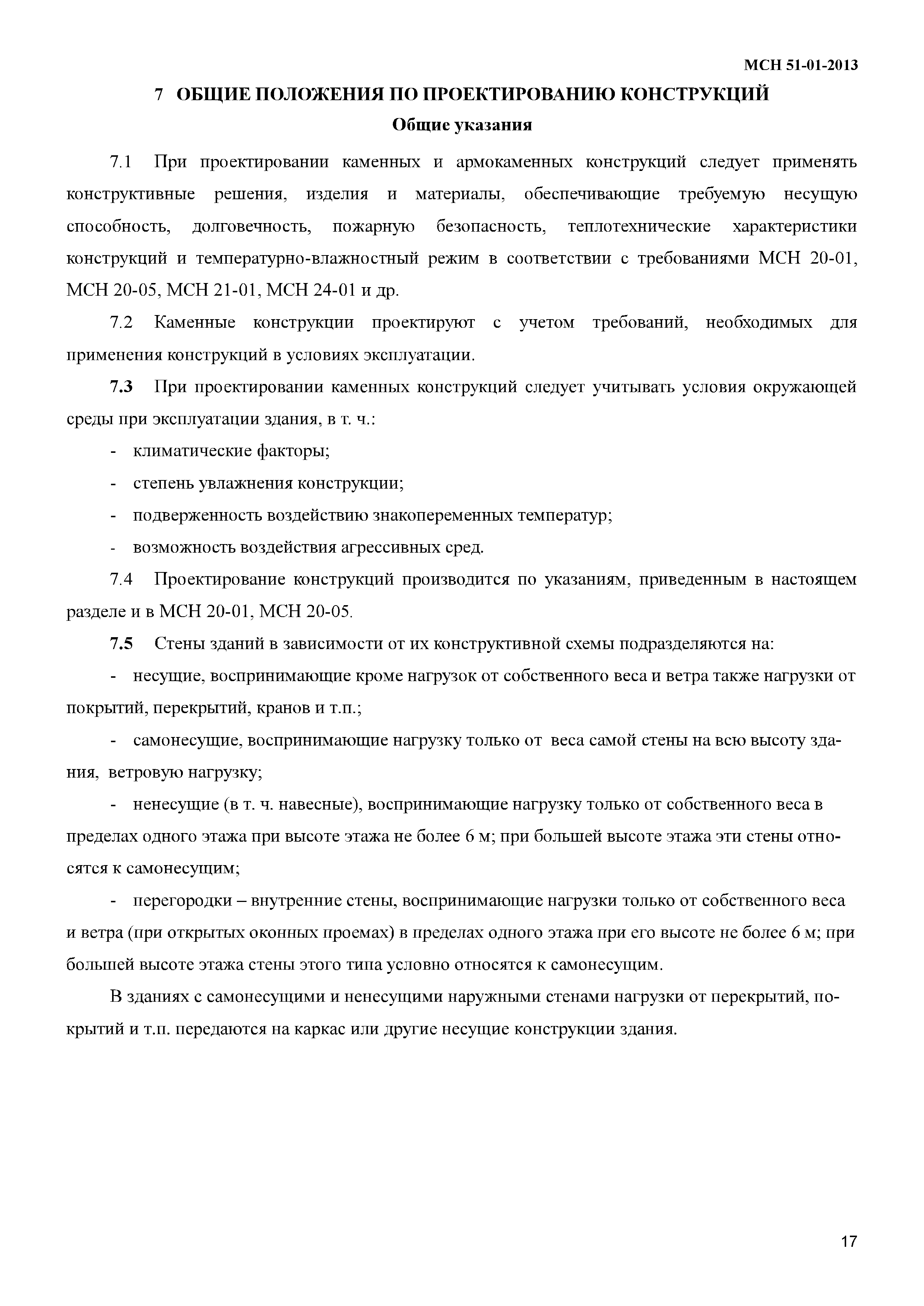 МСН 51-01-2013

7 ОБЩИЕ ПОЛОЖЕНИЯ ПО ПРОЕКТИРОВАНИЮ КОНСТРУКЦИЙ

Общие указания

7.1 При проектировании каменных и армокаменных конструкций следует применять конструктивные решения, изделия и материалы, обеспечивающие требуемую несущую способность, долговечность, пожарную безопасность, теплотехнические характеристики конструкций и температурно-влажностный режим в соответствии с требованиями МСН 20-01, МСН 20-05, МСН 21-01, МСН 24-01 и др.

7.2 Каменные конструкции проектируют с учетом требований, необходимых для применения конструкций в условиях эксплуатации.

7.3 При проектировании каменных конструкций следует учитывать условия окружающей среды при эксплуатации здания, в т. ч.:

- климатические факторы;

- степень увлажнения конструкции;

- подверженность воздействию знакопеременных температур;

- возможность воздействия агрессивных сред.

7.4 Проектирование конструкций производится по указаниям, приведенным в настоящем разделе и в МСН 20-01, МСН 20-05.

7.5 Стены зданий в зависимости от их конструктивной схемы подразделяются на:

- несущие, воспринимающие кроме нагрузок от собственного веса и ветра также нагрузки от покрытий, перекрытий, кранов и т.п.;

- самонесущие, воспринимающие нагрузку только от веса самой стены на всю высоту здания, ветровую нагрузку;

- ненесущие (в т. ч. навесные), воспринимающие нагрузку только от собственного веса в пределах одного этажа при высоте этажа не более 6 м; при большей высоте этажа эти стены относятся к самонесущим;

- перегородки – внутренние стены, воспринимающие нагрузки только от собственного веса и ветра (при открытых оконных проемах) в пределах одного этажа при его высоте не более 6 м; при большей высоте этажа стены этого типа условно относятся к самонесущим.

В зданиях с самонесущими и ненесущими наружными стенами нагрузки от перекрытий, покрытий и т.п. передаются на каркас или другие несущие конструкции здания.

17